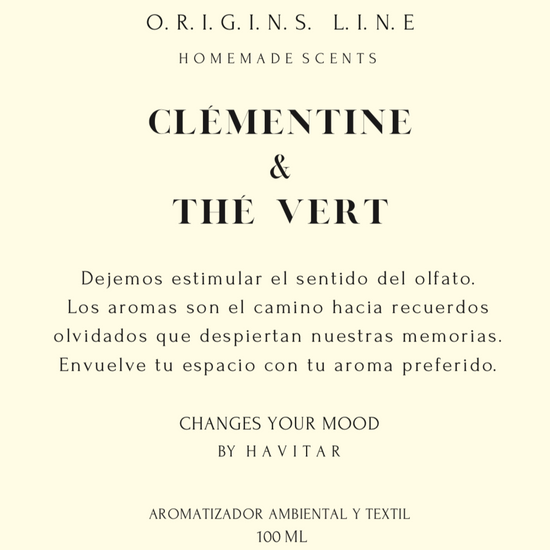 O. R. I. G. I. N. S. L. I. N. E
HOMEMADE SCENTS

CLÉMENTINE
&
THÉ VERT

Dejemos estimular el sentido del olfato. Los aromas son el camino hacia recuerdos olvidados que despiertan nuestras memorias. Envuelve tu espacio con tu aroma preferido.

CHANGES YOUR MOOD
BY HAVITAR

AROMATIZADOR AMBIENTAL Y TEXTIL
100 ML